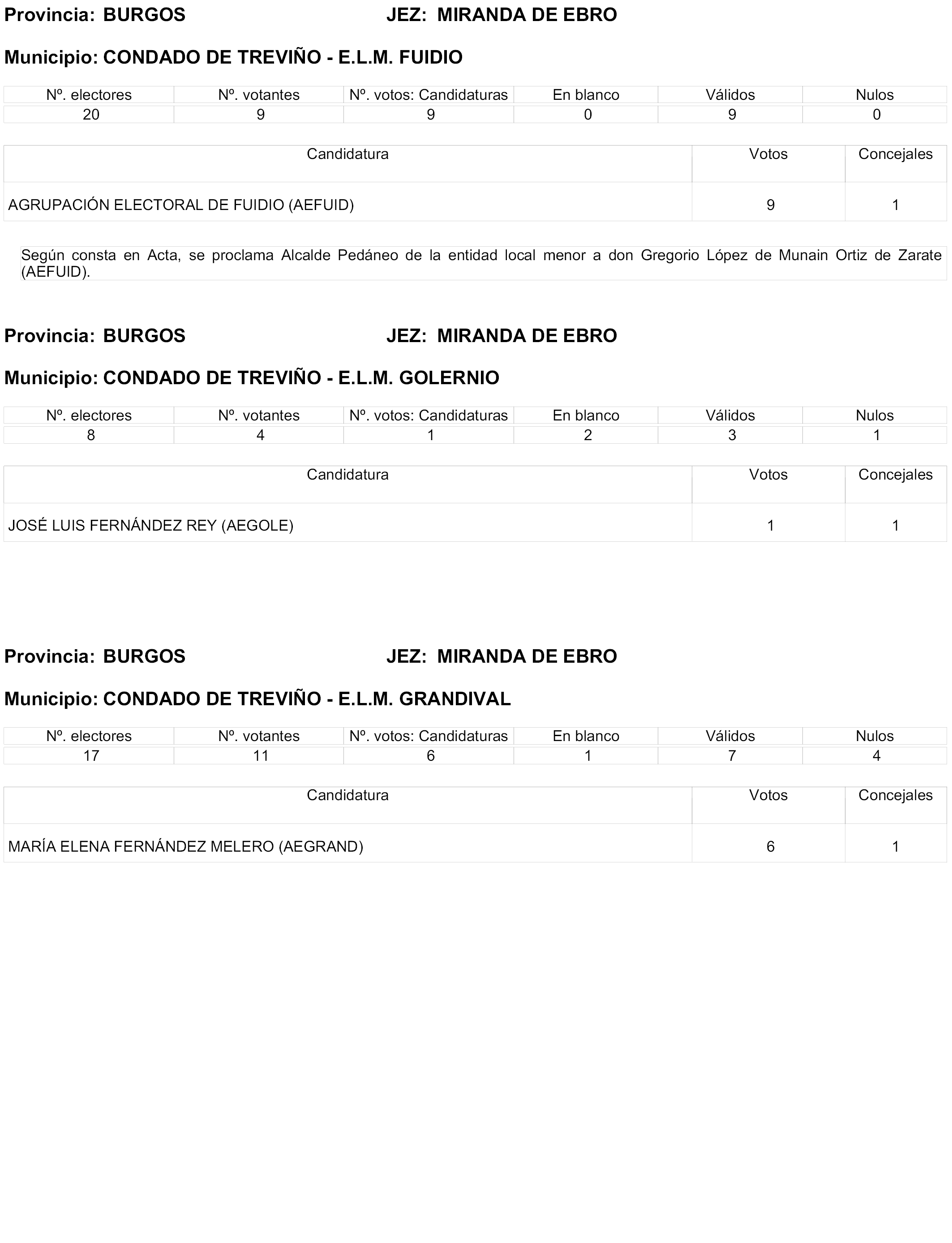 Provincia: BURGOS JEZ: MIRANDA DE EBRO

Municipio: CONDADO DE TREVIÑO - E.L.M. FUIDIO

| Nº. electores | Nº. votantes | Nº. votos: Candidaturas | En blanco | Válidos | Nulos |
|---|---|---|---|---|---|
| 20 | 9 | 9 | 0 | 9 | 0 |

| Candidatura | Votos | Concejales |
|---|---|---|
| AGRUPACIÓN ELECTORAL DE FUIDIO (AEFUID) | 9 | 1 |

Según consta en Acta, se proclama Alcalde Pedáneo de la entidad local menor a don Gregorio López de Munain Ortiz de Zarate (AEFUID).

Provincia: BURGOS JEZ: MIRANDA DE EBRO

Municipio: CONDADO DE TREVIÑO - E.L.M. GOLERNIO

| Nº. electores | Nº. votantes | Nº. votos: Candidaturas | En blanco | Válidos | Nulos |
|---|---|---|---|---|---|
| 8 | 4 | 1 | 2 | 3 | 1 |

| Candidatura | Votos | Concejales |
|---|---|---|
| JOSÉ LUIS FERNÁNDEZ REY (AEGOLE) | 1 | 1 |

Provincia: BURGOS JEZ: MIRANDA DE EBRO

Municipio: CONDADO DE TREVIÑO - E.L.M. GRANDIVAL

| Nº. electores | Nº. votantes | Nº. votos: Candidaturas | En blanco | Válidos | Nulos |
|---|---|---|---|---|---|
| 17 | 11 | 6 | 1 | 7 | 4 |

| Candidatura | Votos | Concejales |
|---|---|---|
| MARÍA ELENA FERNÁNDEZ MELERO (AEGRAND) | 6 | 1 |